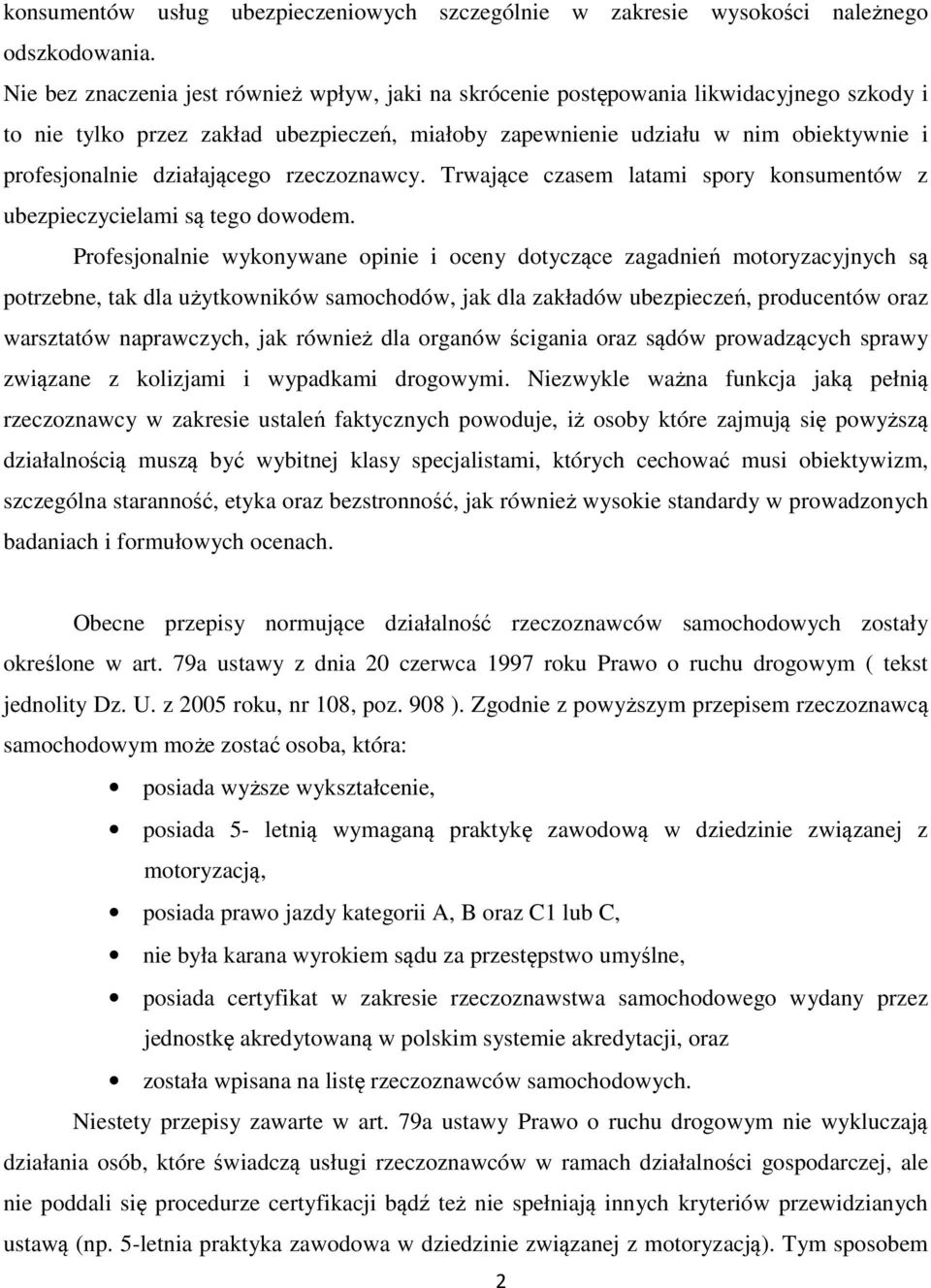 konsumentów usług ubezpieczeniowych szczególnie w zakresie wysokości należnego odszkodowania.

Nie bez znaczenia jest również wpływ, jaki na skrócenie postępowania likwidacyjnego szkody i to nie tylko przez zakład ubezpieczeń, miałoby zapewnienie udziału w nim obiektywnie i profesjonalnie działającego rzeczoznawcy. Trwające czasem latami spory konsumentów z ubezpieczycielami są tego dowodem.

Profesjonalnie wykonywane opinie i oceny dotyczące zagadnień motoryzacyjnych są potrzebne, tak dla użytkowników samochodów, jak dla zakładów ubezpieczeń, producentów oraz warsztatów naprawczych, jak również dla organów ścigania oraz sądów prowadzących sprawy związane z kolizjami i wypadkami drogowymi. Niezwykle ważna funkcja jaką pełnią rzeczoznawcy w zakresie ustaleń faktycznych powoduje, iż osoby które zajmują się powyższą działalnością muszą być wybitnej klasy specjalistami, których cechować musi obiektywizm, szczególna staranność, etyka oraz bezstronność, jak również wysokie standardy w prowadzonych badaniach i formułowych ocenach.

Obecne przepisy normujące działalność rzeczoznawców samochodowych zostały określone w art. 79a ustawy z dnia 20 czerwca 1997 roku Prawo o ruchu drogowym ( tekst jednolity Dz. U. z 2005 roku, nr 108, poz. 908 ). Zgodnie z powyższym przepisem rzeczoznawcą samochodowym może zostać osoba, która:

• posiada wyższe wykształcenie,
• posiada 5- letnią wymaganą praktykę zawodową w dziedzinie związanej z motoryzacją,
• posiada prawo jazdy kategorii A, B oraz C1 lub C,
• nie była karana wyrokiem sądu za przestępstwo umyślne,
• posiada certyfikat w zakresie rzeczoznawstwa samochodowego wydany przez jednostkę akredytowaną w polskim systemie akredytacji, oraz
• została wpisana na listę rzeczoznawców samochodowych.

Niestety przepisy zawarte w art. 79a ustawy Prawo o ruchu drogowym nie wykluczają działania osób, które świadczą usługi rzeczoznawców w ramach działalności gospodarczej, ale nie poddali się procedurze certyfikacji bądź też nie spełniają innych kryteriów przewidzianych ustawą (np. 5-letnia praktyka zawodowa w dziedzinie związanej z motoryzacją). Tym sposobem

2